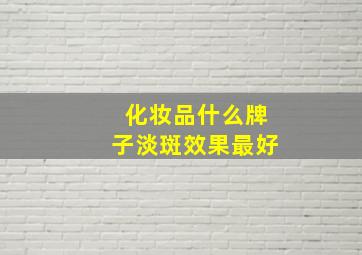 化妆品什么牌子淡斑效果最好